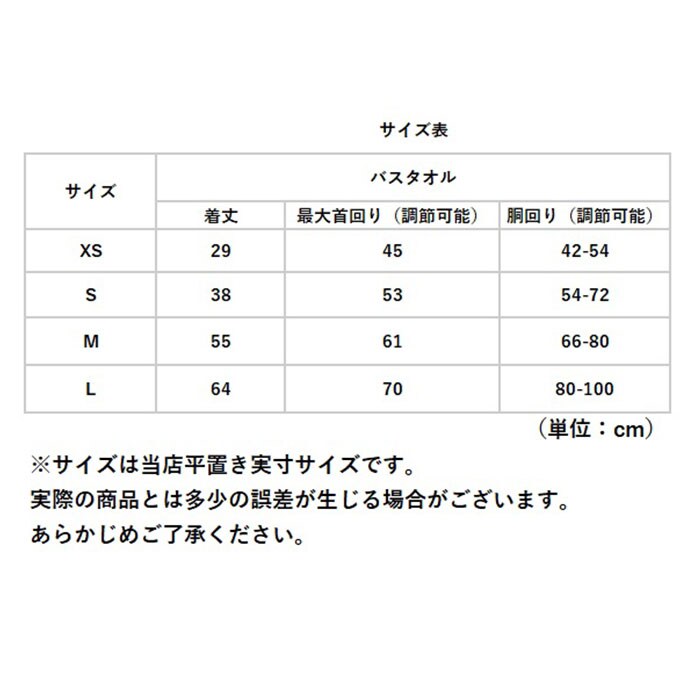 サイズ表

| サイズ | バスタオル | | |
|---|---|---|---|
| | 着丈 | 最大首回り（調節可能） | 胴回り（調節可能） |
| XS | 29 | 45 | 42-54 |
| S | 38 | 53 | 54-72 |
| M | 55 | 61 | 66-80 |
| L | 64 | 70 | 80-100 |

（単位：cm）

※サイズは当店平置き実寸サイズです。
実際の商品とは多少の誤差が生じる場合がございます。
あらかじめご了承ください。